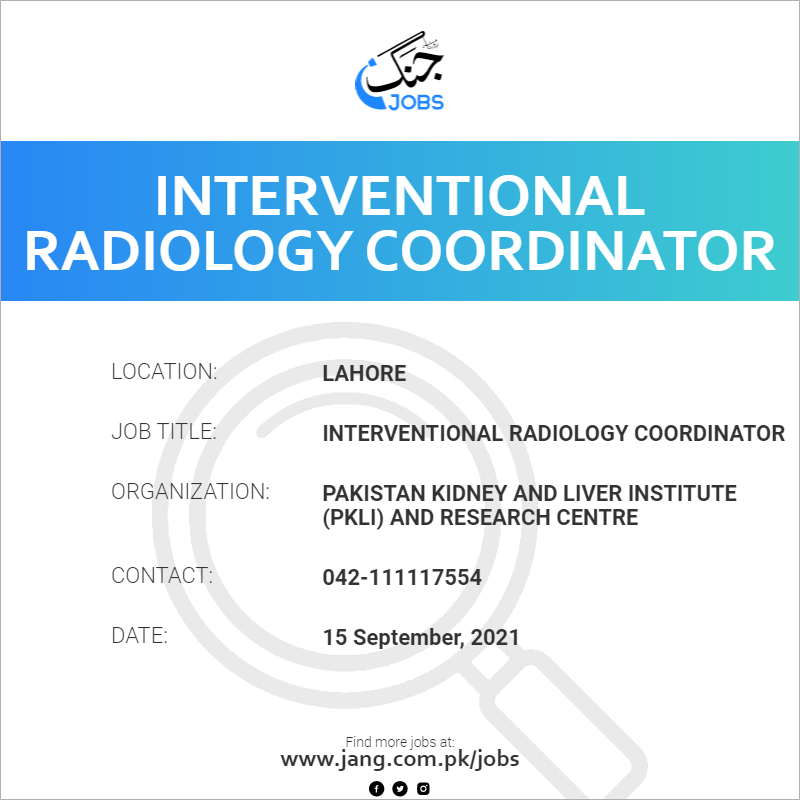 جنگ
JOBS

INTERVENTIONAL RADIOLOGY COORDINATOR

LOCATION: LAHORE

JOB TITLE: INTERVENTIONAL RADIOLOGY COORDINATOR

ORGANIZATION: PAKISTAN KIDNEY AND LIVER INSTITUTE (PKLI) AND RESEARCH CENTRE

CONTACT: 042-111117554

DATE: 15 September, 2021

Find more jobs at:
www.jang.com.pk/jobs